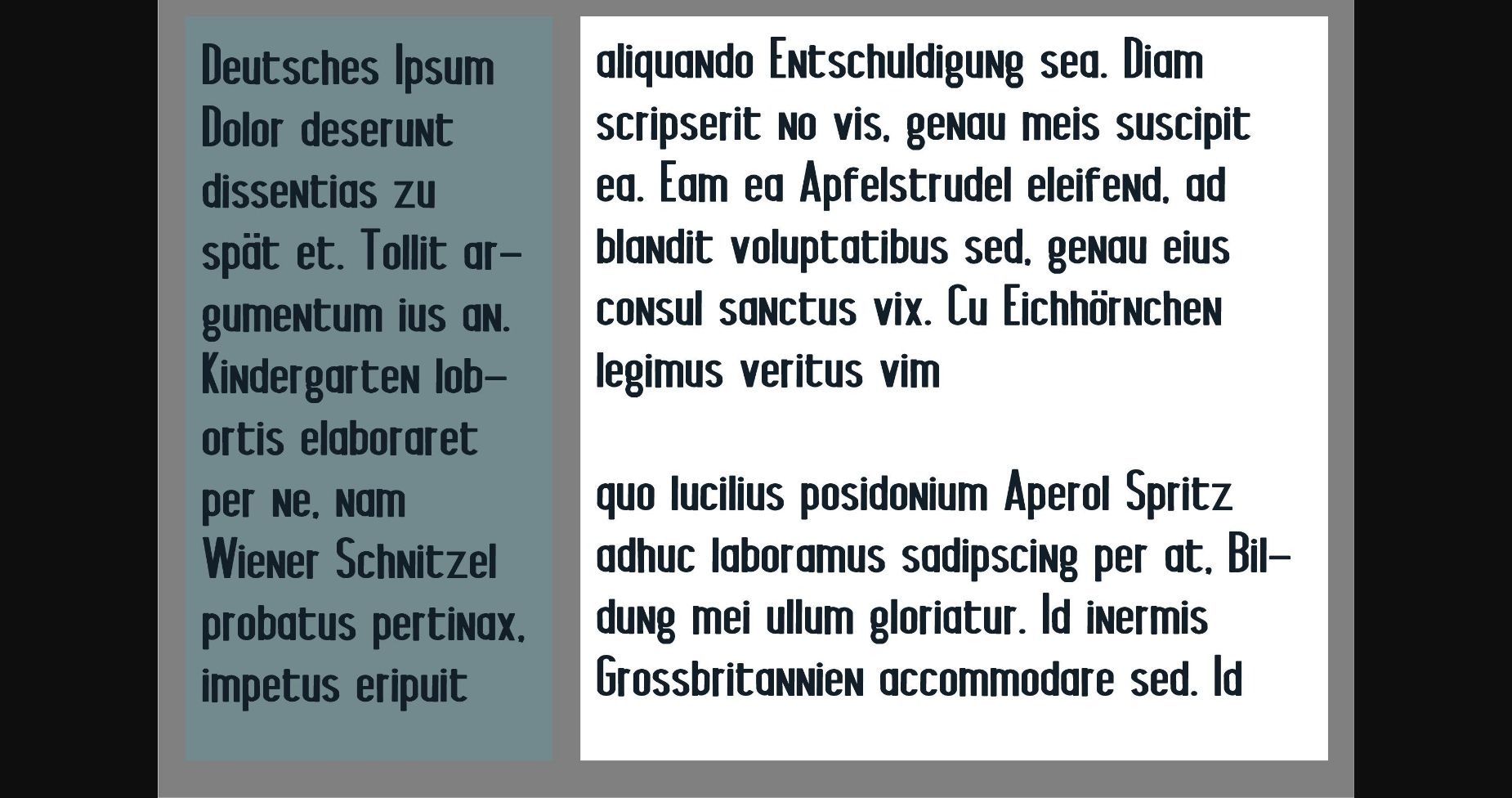 Deutsches Ipsum Dolor deserunt dissentias zu spät et. Tollit argumentum ius an. Kindergarten lobortis elaboraret per ne, nam Wiener Schnitzel probatus pertinax, impetus eripuit

aliquando Entschuldigung sea. Diam scripserit no vis, genau meis suscipit ea. Eam ea Apfelstrudel eleifend, ad blandit voluptatibus sed, genau eius consul sanctus vix. Cu Eichhörnchen legimus veritus vim

quo lucilius posidonium Aperol Spritz adhuc laboramus sadipscing per at, Bildung mei ullum gloriatur. Id inermis Grossbritannien accommodare sed. Id